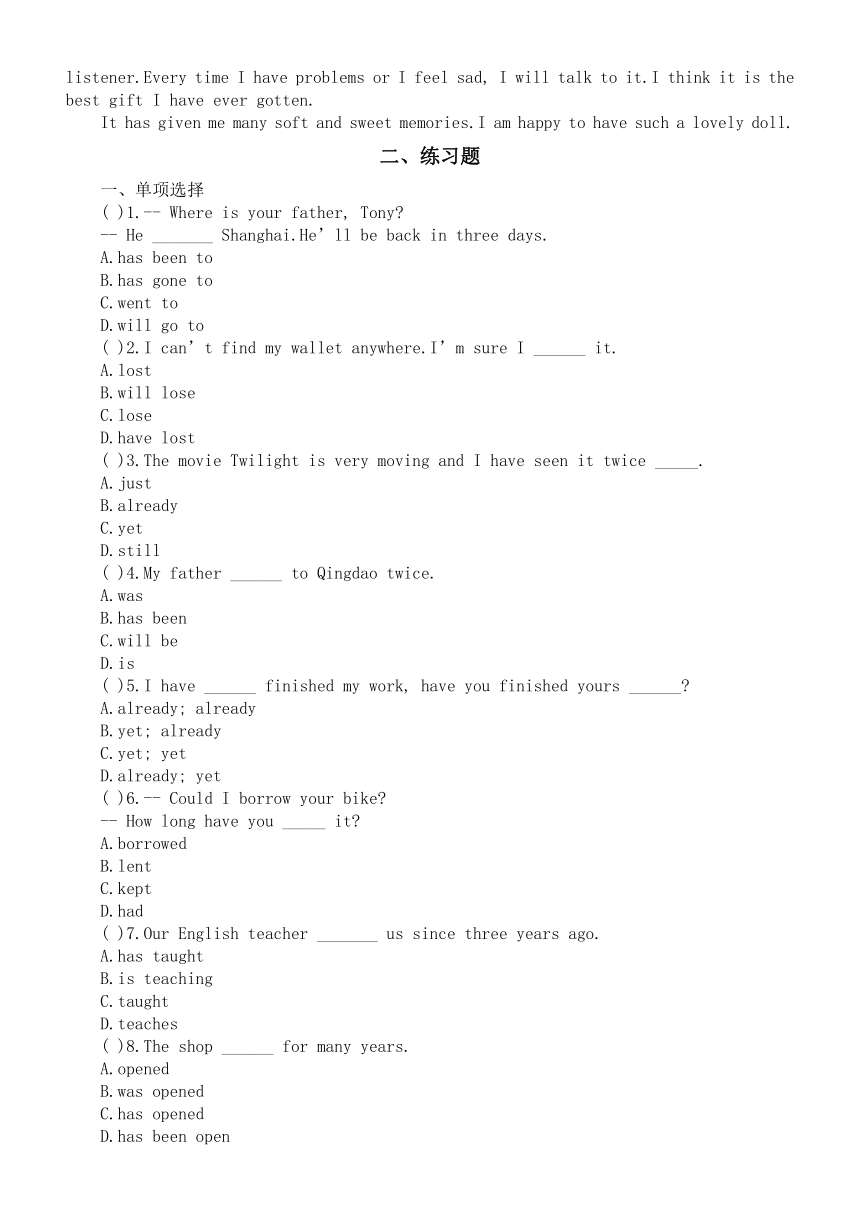 listener.Every time I have problems or I feel sad, I will talk to it.I think it is the best gift I have ever gotten.

It has given me many soft and sweet memories.I am happy to have such a lovely doll.

二、练习题

一、单项选择

( )1.-- Where is your father, Tony?
-- He _______ Shanghai.He’ll be back in three days.
A.has been to
B.has gone to
C.went to
D.will go to

( )2.I can’t find my wallet anywhere.I’m sure I ______ it.
A.lost
B.will lose
C.lose
D.have lost

( )3.The movie Twilight is very moving and I have seen it twice _____.
A.just
B.already
C.yet
D.still

( )4.My father ______ to Qingdao twice.
A.was
B.has been
C.will be
D.is

( )5.I have ______ finished my work, have you finished yours ______?
A.already; already
B.yet; already
C.yet; yet
D.already; yet

( )6.-- Could I borrow your bike?
-- How long have you _____ it?
A.borrowed
B.lent
C.kept
D.had

( )7.Our English teacher _______ us since three years ago.
A.has taught
B.is teaching
C.taught
D.teaches

( )8.The shop ______ for many years.
A.opened
B.was opened
C.has opened
D.has been open